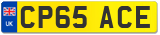 UK
CP65 ACE